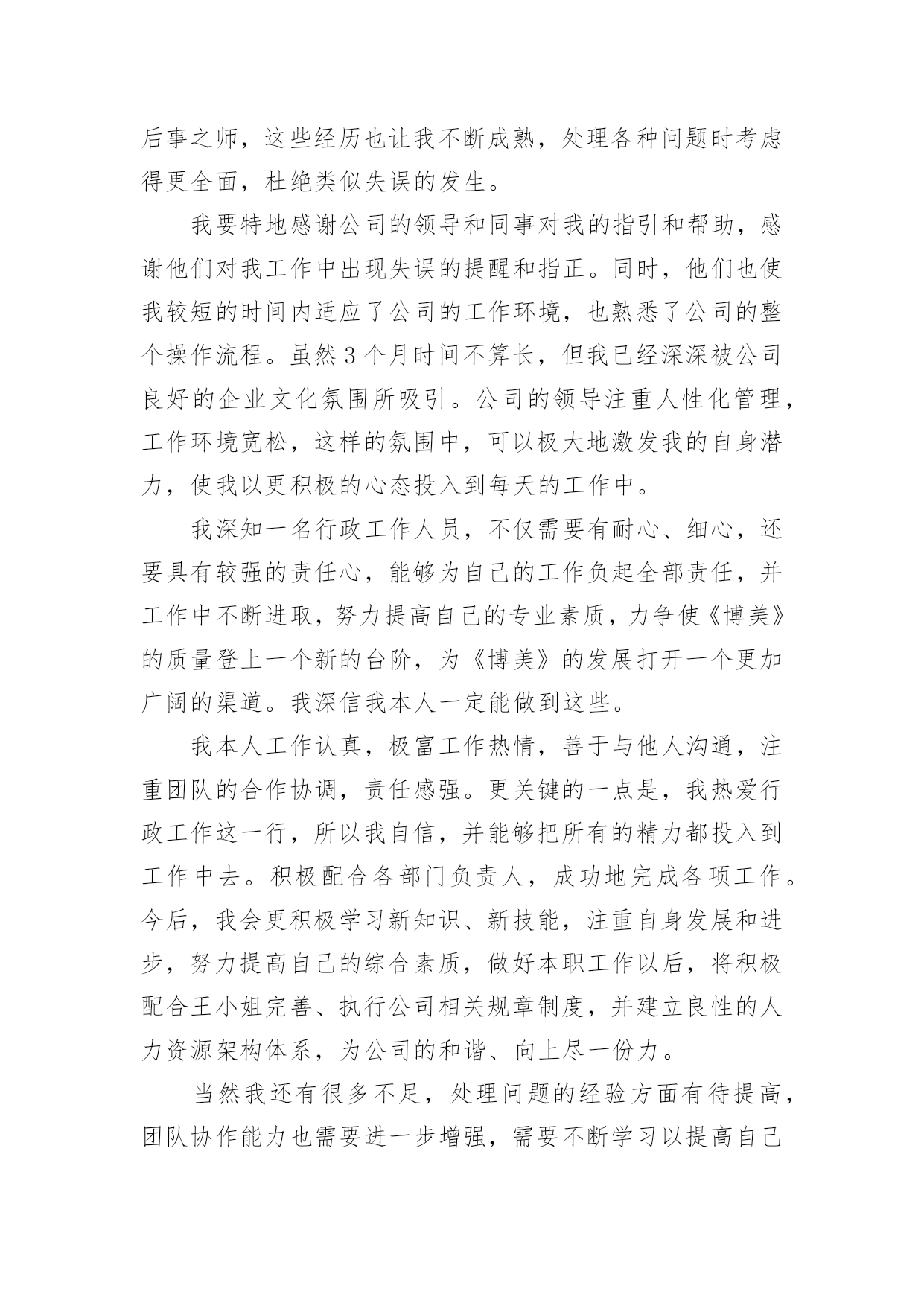 后事之师，这些经历也让我不断成熟，处理各种问题时考虑得更全面，杜绝类似失误的发生。

我要特地感谢公司的领导和同事对我的指引和帮助，感谢他们对我工作中出现失误的提醒和指正。同时，他们也使我较短的时间内适应了公司的工作环境，也熟悉了公司的整个操作流程。虽然3个月时间不算长，但我已经深深被公司良好的企业文化氛围所吸引。公司的领导注重人性化管理，工作环境宽松，这样的氛围中，可以极大地激发我的自身潜力，使我以更积极的心态投入到每天的工作中。

我深知一名行政工作人员，不仅需要有耐心、细心，还要具有较强的责任心，能够为自己的工作负起全部责任，并工作中不断进取，努力提高自己的专业素质，力争使《博美》的质量登上一个新的台阶，为《博美》的发展打开一个更加广阔的渠道。我深信我本人一定能做到这些。

我本人工作认真，极富工作热情，善于与他人沟通，注重团队的合作协调，责任感强。更关键的一点是，我热爱行政工作这一行，所以我自信，并能够把所有的精力都投入到工作中去。积极配合各部门负责人，成功地完成各项工作。今后，我会更积极学习新知识、新技能，注重自身发展和进步，努力提高自己的综合素质，做好本职工作以后，将积极配合王小姐完善、执行公司相关规章制度，并建立良性的人力资源架构体系，为公司的和谐、向上尽一份力。

当然我还有很多不足，处理问题的经验方面有待提高，团队协作能力也需要进一步增强，需要不断学习以提高自己